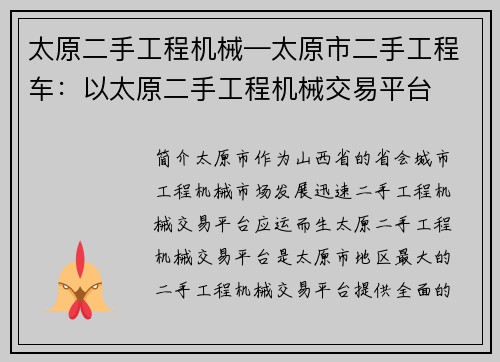 太原二手工程机械—太原市二手工程车：以太原二手工程机械交易平台

简介太原市作为山西省的省会城市工程机械市场发展迅速二手工程机械交易平台应运而生太原二手工程机械交易平台是太原市地区最大的二手工程机械交易平台提供全面的